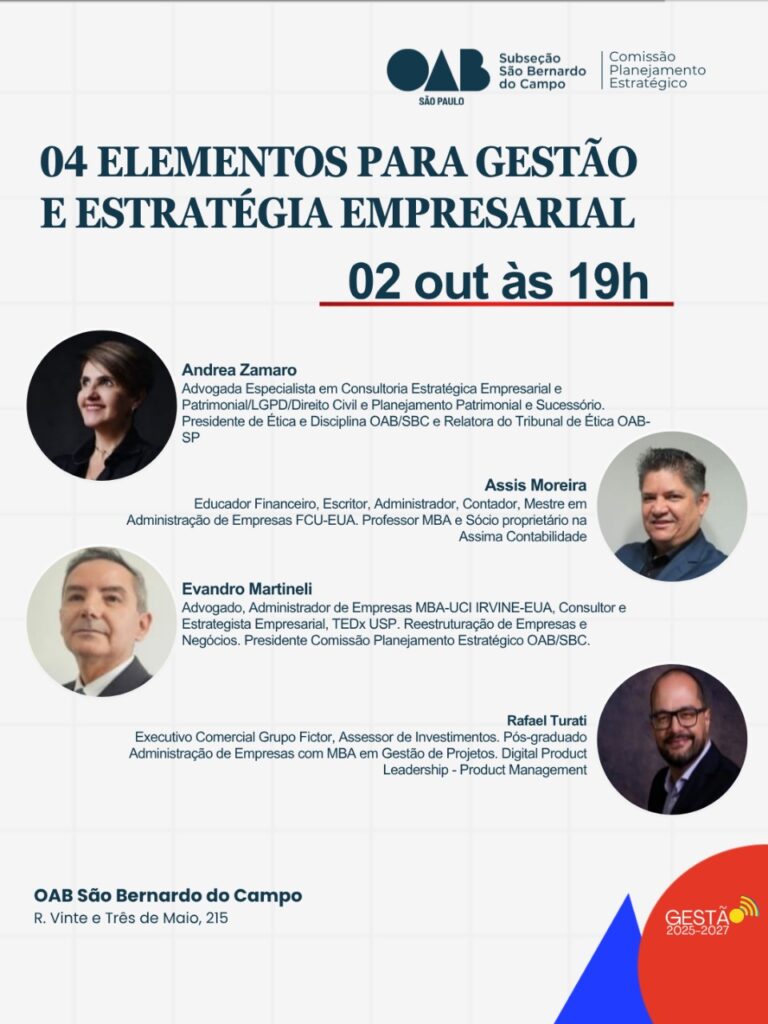 OAB SÃO PAULO
Subseção São Bernardo do Campo
Comissão Planejamento Estratégico

04 ELEMENTOS PARA GESTÃO E ESTRATÉGIA EMPRESARIAL

02 out às 19h

Andrea Zamaro
Advogada Especialista em Consultoria Estratégica Empresarial e Patrimonial/LGPD/Direito Civil e Planejamento Patrimonial e Sucessório. Presidente de Ética e Disciplina OAB/SBC e Relatora do Tribunal de Ética OAB-SP

Assis Moreira
Educador Financeiro, Escritor, Administrador, Contador, Mestre em Administração de Empresas FCU-EUA. Professor MBA e Sócio proprietário na Assima Contabilidade

Evandro Martineli
Advogado, Administrador de Empresas MBA-UCI IRVINE-EUA, Consultor e Estrategista Empresarial, TEDx USP. Reestruturação de Empresas e Negócios. Presidente Comissão Planejamento Estratégico OAB/SBC.

Rafael Turati
Executivo Comercial Grupo Fictor, Assessor de Investimentos. Pós-graduado Administração de Empresas com MBA em Gestão de Projetos. Digital Product Leadership - Product Management

OAB São Bernardo do Campo
R. Vinte e Três de Maio, 215

GESTÃO 2025-2027